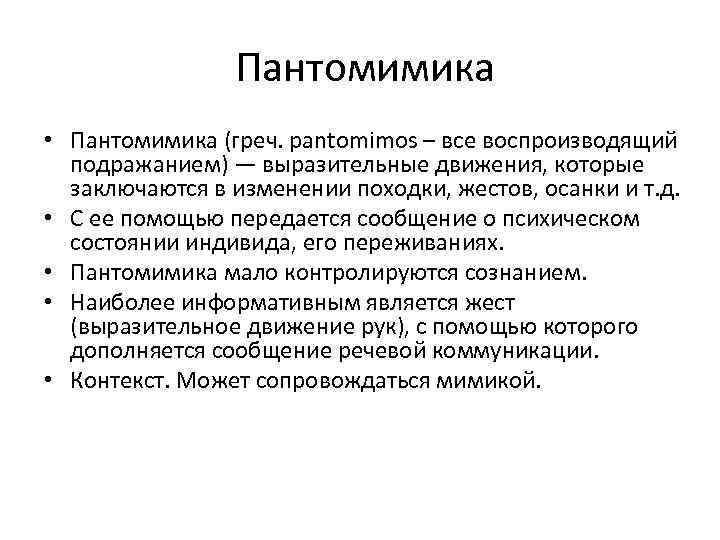 Пантомимика

• Пантомимика (греч. pantomimos – все воспроизводящий подражанием) — выразительные движения, которые заключаются в изменении походки, жестов, осанки и т.д.
• С ее помощью передается сообщение о психическом состоянии индивида, его переживаниях.
• Пантомимика мало контролируются сознанием.
• Наиболее информативным является жест (выразительное движение рук), с помощью которого дополняется сообщение речевой коммуникации.
• Контекст. Может сопровождаться мимикой.